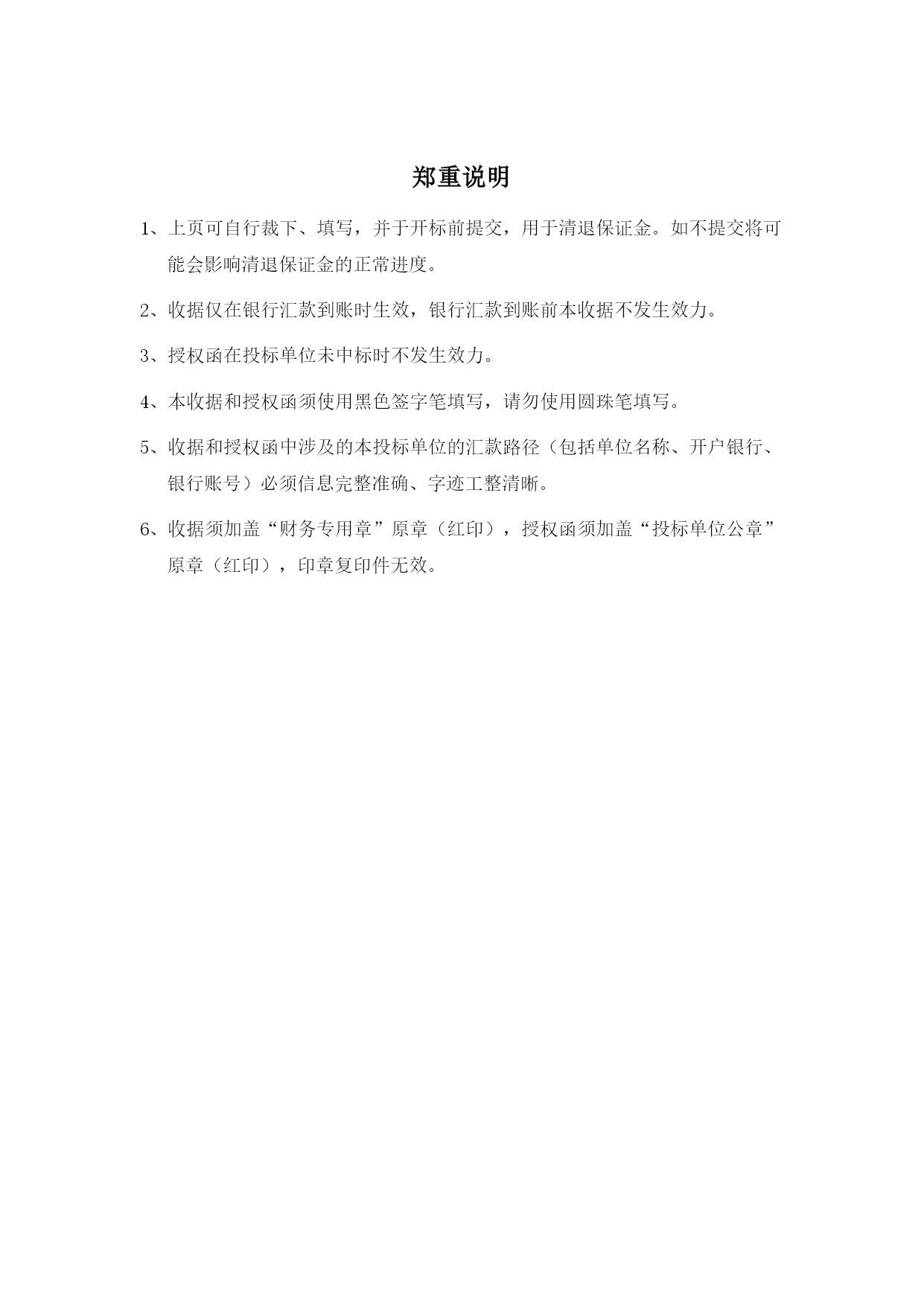 郑重说明

1、上页可自行裁下、填写，并于开标前提交，用于清退保证金。如不提交将可能会影响清退保证金的正常进度。

2、收据仅在银行汇款到账时生效，银行汇款到账前本收据不发生效力。

3、授权函在投标单位未中标时不发生效力。

4、本收据和授权函须使用黑色签字笔填写，请勿使用圆珠笔填写。

5、收据和授权函中涉及的本投标单位的汇款路径（包括单位名称、开户银行、银行账号）必须信息完整准确、字迹工整清晰。

6、收据须加盖“财务专用章”原章（红印），授权函须加盖“投标单位公章”原章（红印），印章复印件无效。